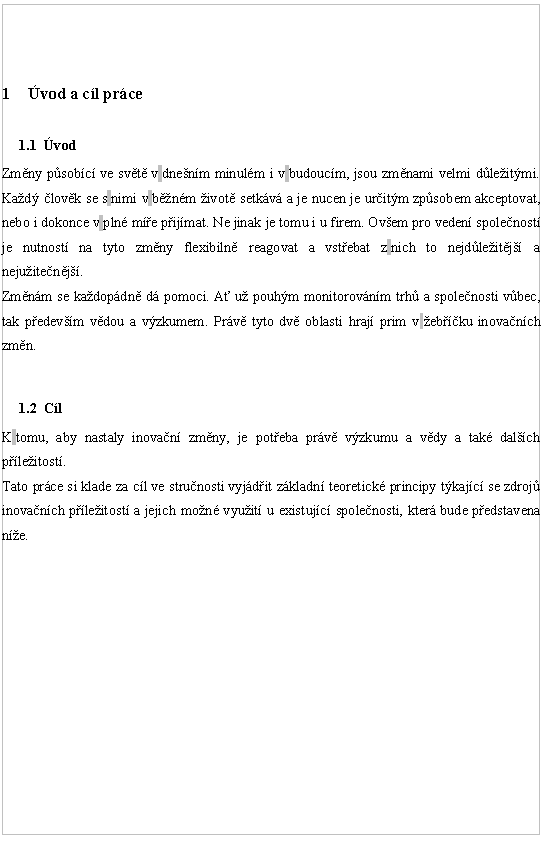 1 Úvod a cíl práce

1.1 Úvod

Změny působící ve světě v dnešním minulém i v budoucím, jsou změnami velmi důležitými. Každý člověk se s nimi v běžném životě setkává a je nucen je určitým způsobem akceptovat, nebo i dokonce v plné míře přijímat. Ne jinak je tomu i u firem. Ovšem pro vedení společností je nutností na tyto změny flexibilně reagovat a vstřebat z nich to nejdůležitější a nejužitečnější.
Změnám se každopádně dá pomoci. Ať už pouhým monitorováním trhů a společnosti vůbec, tak především vědou a výzkumem. Právě tyto dvě oblasti hrají prim v žebříčku inovačních změn.

1.2 Cíl

K tomu, aby nastaly inovační změny, je potřeba právě výzkumu a vědy a také dalších příležitostí.
Tato práce si klade za cíl ve stručnosti vyjádřit základní teoretické principy týkající se zdrojů inovačních příležitostí a jejich možné využití u existující společnosti, která bude představena níže.